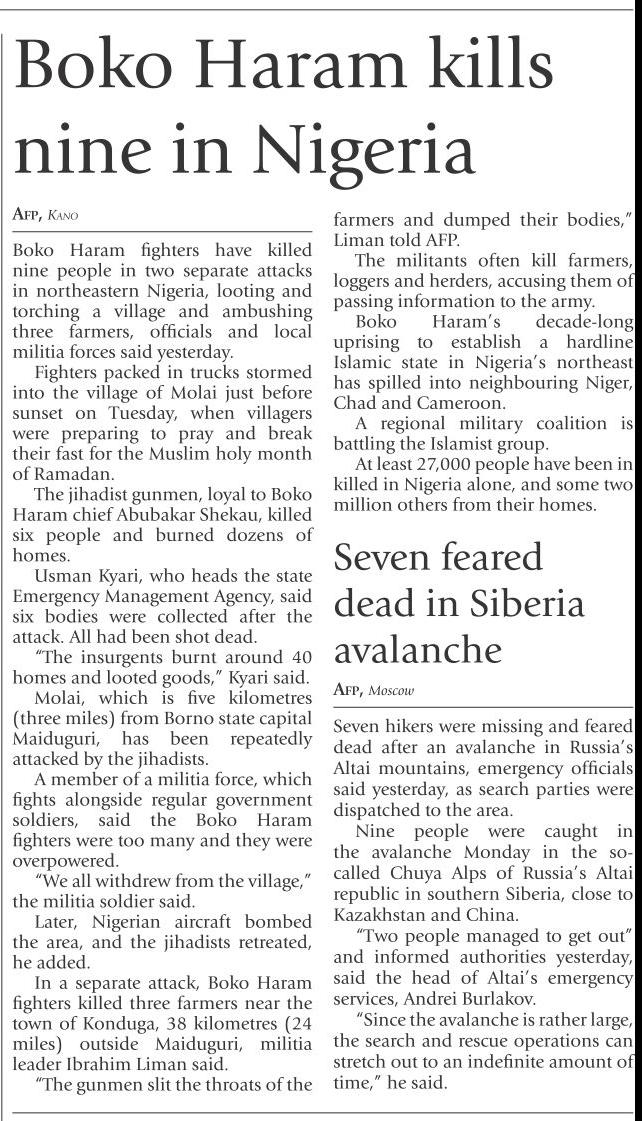 Boko Haram kills nine in Nigeria

AFP, KANO

Boko Haram fighters have killed nine people in two separate attacks in northeastern Nigeria, looting and torching a village and ambushing three farmers, officials and local militia forces said yesterday.

Fighters packed in trucks stormed into the village of Molai just before sunset on Tuesday, when villagers were preparing to pray and break their fast for the Muslim holy month of Ramadan.

The jihadist gunmen, loyal to Boko Haram chief Abubakar Shekau, killed six people and burned dozens of homes.

Usman Kyari, who heads the state Emergency Management Agency, said six bodies were collected after the attack. All had been shot dead.

"The insurgents burnt around 40 homes and looted goods," Kyari said.

Molai, which is five kilometres (three miles) from Borno state capital Maiduguri, has been repeatedly attacked by the jihadists.

A member of a militia force, which fights alongside regular government soldiers, said the Boko Haram fighters were too many and they were overpowered.

"We all withdrew from the village," the militia soldier said.

Later, Nigerian aircraft bombed the area, and the jihadists retreated, he added.

In a separate attack, Boko Haram fighters killed three farmers near the town of Konduga, 38 kilometres (24 miles) outside Maiduguri, militia leader Ibrahim Liman said.

"The gunmen slit the throats of the farmers and dumped their bodies," Liman told AFP.

The militants often kill farmers, loggers and herders, accusing them of passing information to the army.

Boko Haram's decade-long uprising to establish a hardline Islamic state in Nigeria's northeast has spilled into neighbouring Niger, Chad and Cameroon.

A regional military coalition is battling the Islamist group.

At least 27,000 people have been in killed in Nigeria alone, and some two million others from their homes.

Seven feared dead in Siberia avalanche

AFP, Moscow

Seven hikers were missing and feared dead after an avalanche in Russia's Altai mountains, emergency officials said yesterday, as search parties were dispatched to the area.

Nine people were caught in the avalanche Monday in the so-called Chuya Alps of Russia's Altai republic in southern Siberia, close to Kazakhstan and China.

"Two people managed to get out" and informed authorities yesterday, said the head of Altai's emergency services, Andrei Burlakov.

"Since the avalanche is rather large, the search and rescue operations can stretch out to an indefinite amount of time," he said.